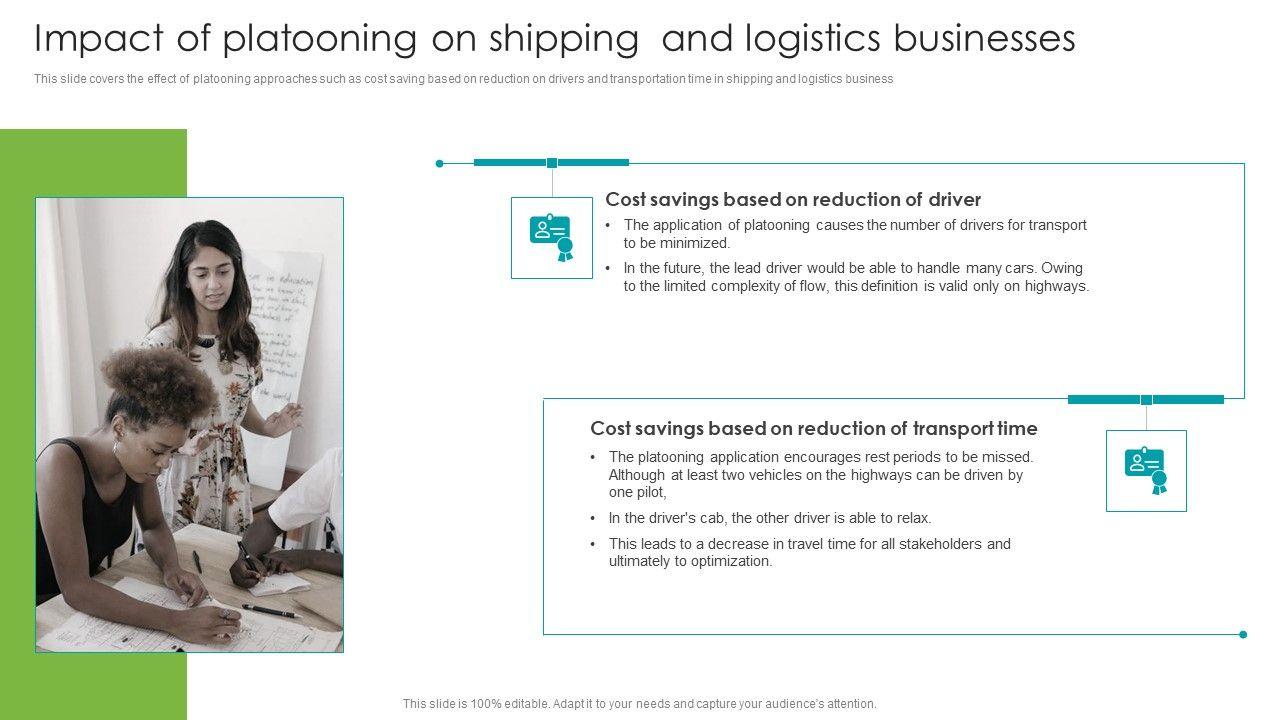 Impact of platooning on shipping  and logistics businesses

This slide covers the effect of platooning approaches such as cost saving based on reduction on drivers and transportation time in shipping and logistics business

Cost savings based on reduction of driver

• The application of platooning causes the number of drivers for transport to be minimized.

• In the future, the lead driver would be able to handle many cars. Owing to the limited complexity of flow, this definition is valid only on highways.

Cost savings based on reduction of transport time

• The platooning application encourages rest periods to be missed. Although at least two vehicles on the highways can be driven by one pilot,

• In the driver's cab, the other driver is able to relax.

• This leads to a decrease in travel time for all stakeholders and ultimately to optimization.

This slide is 100% editable. Adapt it to your needs and capture your audience's attention.